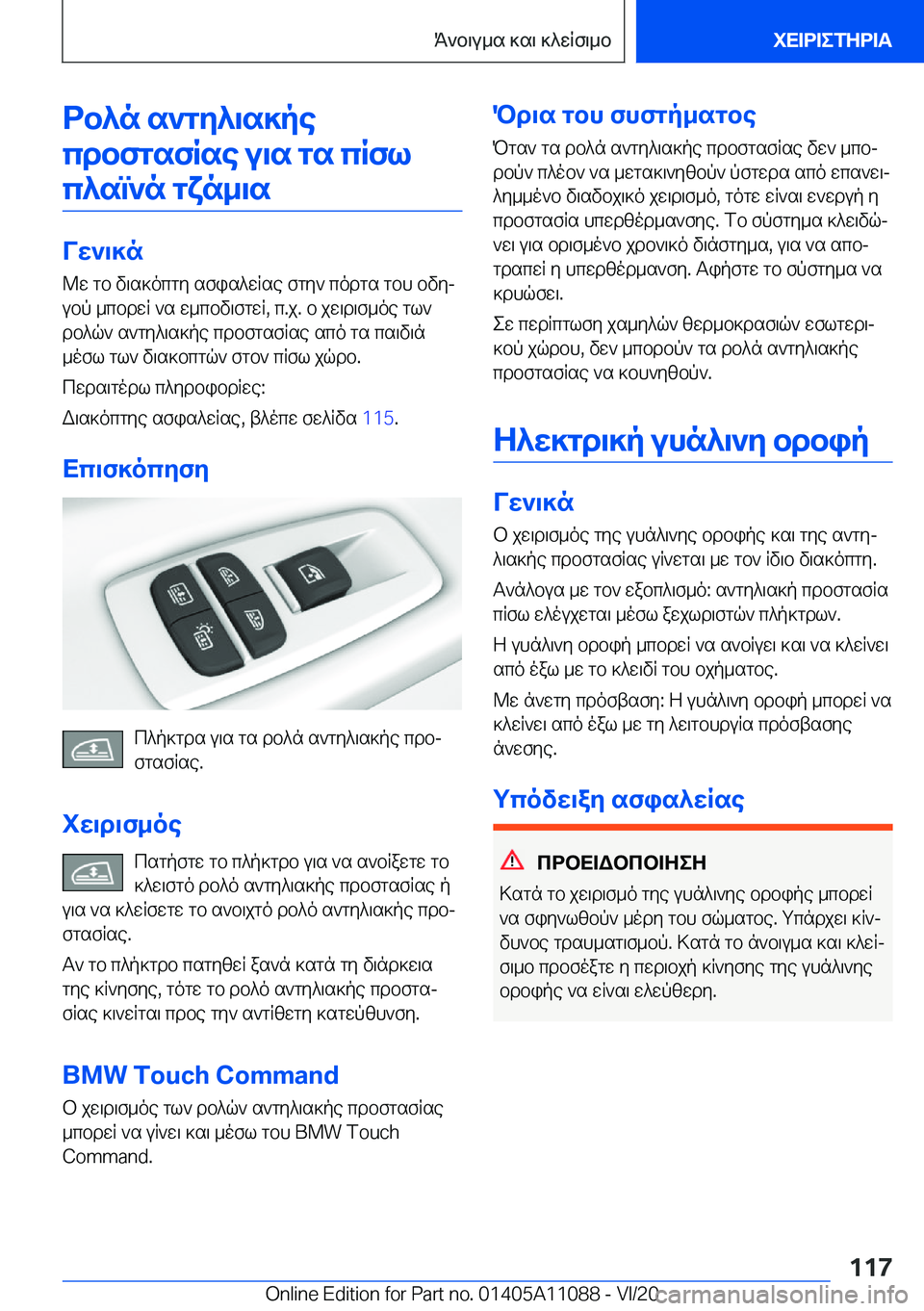 Άνοιγμα και κλείσιμο

ΧΕΙΡΙΣΤΗΡΙΑ

Ρολά αντηλιακής προστασίας για τα πίσω πλαϊνά τζάμια

Γενικά

Με το διακόπτη ασφαλείας στην πόρτα του οδηγού μπορεί να εμποδιστεί, π.χ. ο χειρισμός των ρολών αντηλιακής προστασίας από τα παιδιά μέσω των διακοπτών στον πίσω χώρο.

Περαιτέρω πληροφορίες:

Διακόπτης ασφαλείας, βλέπε σελίδα 115.

Επισκόπηση

Πλήκτρα για τα ρολά αντηλιακής προστασίας.

Χειρισμός

Πατήστε το πλήκτρο για να ανοίξετε το κλειστό ρολό αντηλιακής προστασίας ή για να κλείσετε το ανοιχτό ρολό αντηλιακής προστασίας.

Αν το πλήκτρο πατηθεί ξανά κατά τη διάρκεια της κίνησης, τότε το ρολό αντηλιακής προστασίας κινείται προς την αντίθετη κατεύθυνση.

BMW Touch Command

Ο χειρισμός των ρολών αντηλιακής προστασίας μπορεί να γίνει και μέσω του BMW Touch Command.

Όρια του συστήματος

Όταν τα ρολά αντηλιακής προστασίας δεν μπορούν πλέον να μετακινηθούν ύστερα από επανειλημμένο διαδοχικό χειρισμό, τότε είναι ενεργή η προστασία υπερθέρμανσης. Το σύστημα κλειδώνει για ορισμένο χρονικό διάστημα, για να αποτραπεί η υπερθέρμανση. Αφήστε το σύστημα να κρυώσει.

Σε περίπτωση χαμηλών θερμοκρασιών εσωτερικού χώρου, δεν μπορούν τα ρολά αντηλιακής προστασίας να κουνηθούν.

Ηλεκτρική γυάλινη οροφή

Γενικά

Ο χειρισμός της γυάλινης οροφής και της αντηλιακής προστασίας γίνεται με τον ίδιο διακόπτη.

Ανάλογα με τον εξοπλισμό: αντηλιακή προστασία πίσω ελέγχεται μέσω ξεχωριστών πλήκτρων.

Η γυάλινη οροφή μπορεί να ανοίγει και να κλείνει από έξω με το κλειδί του οχήματος.

Με άνετη πρόσβαση: Η γυάλινη οροφή μπορεί να κλείνει από έξω με τη λειτουργία πρόσβασης άνεσης.

Υπόδειξη ασφαλείας

ΠΡΟΕΙΔΟΠΟΙΗΣΗ

Κατά το χειρισμό της γυάλινης οροφής μπορεί να σφηνωθούν μέρη του σώματος. Υπάρχει κίνδυνος τραυματισμού. Κατά το άνοιγμα και κλείσιμο προσέξτε η περιοχή κίνησης της γυάλινης οροφής να είναι ελεύθερη.

117

Online Edition for Part no. 01405A11088 - VI/20 carmanualsonline.info